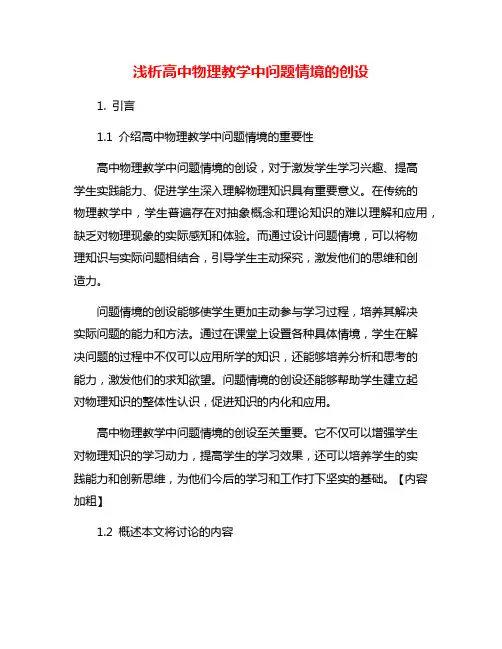 浅析高中物理教学中问题情境的创设

1. 引言

1.1 介绍高中物理教学中问题情境的重要性

高中物理教学中问题情境的创设，对于激发学生学习兴趣、提高学生实践能力、促进学生深入理解物理知识具有重要意义。在传统的物理教学中，学生普遍存在对抽象概念和理论知识的难以理解和应用，缺乏对物理现象的实际感知和体验。而通过设计问题情境，可以将物理知识与实际问题相结合，引导学生主动探究，激发他们的思维和创造力。

问题情境的创设能够使学生更加主动参与学习过程，培养其解决实际问题的能力和方法。通过在课堂上设置各种具体情境，学生在解决问题的过程中不仅可以应用所学的知识，还能够培养分析和思考的能力，激发他们的求知欲望。问题情境的创设还能够帮助学生建立起对物理知识的整体性认识，促进知识的内化和应用。

高中物理教学中问题情境的创设至关重要。它不仅可以增强学生对物理知识的学习动力，提高学生的学习效果，还可以培养学生的实践能力和创新思维，为他们今后的学习和工作打下坚实的基础。【内容加粗】

1.2 概述本文将讨论的内容